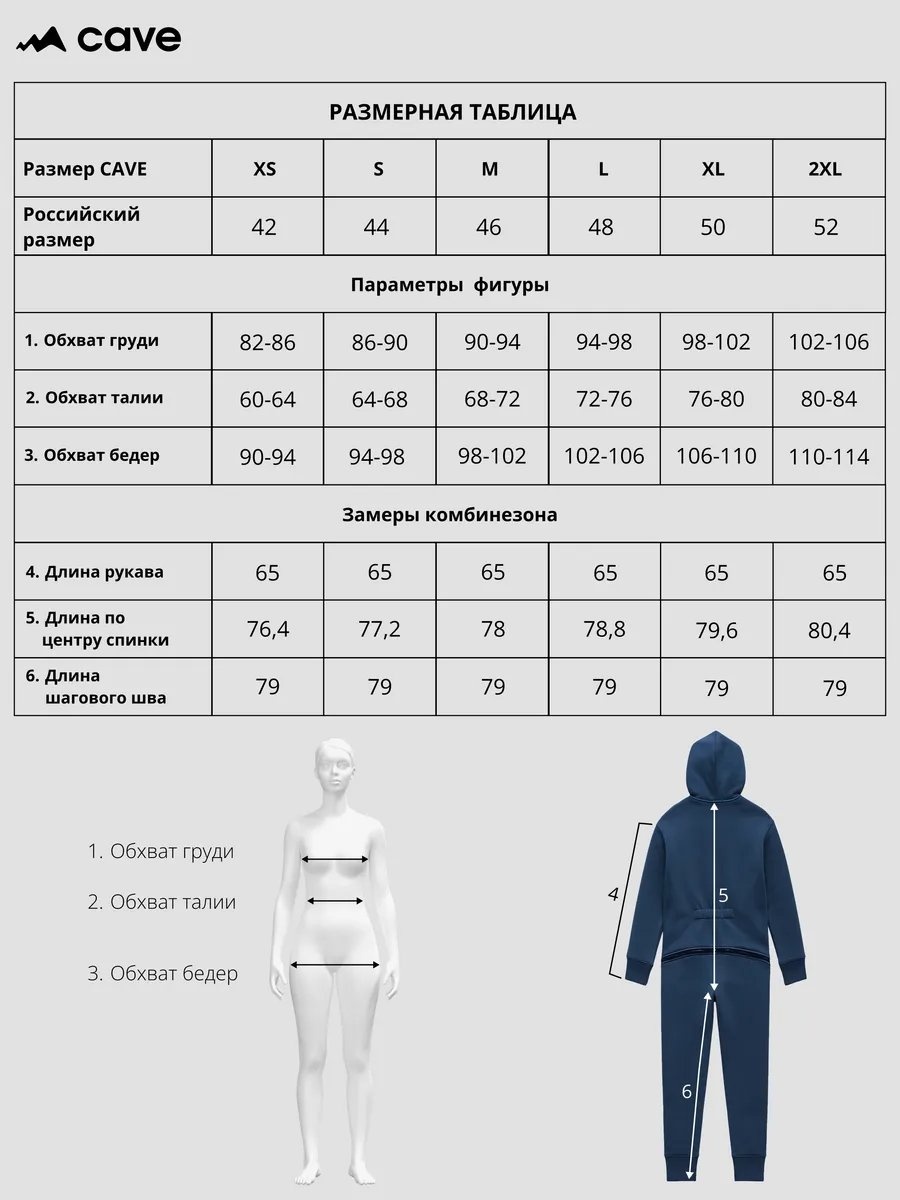 cave

| РАЗМЕРНАЯ ТАБЛИЦА | | | | | | |
|---|---|---|---|---|---|---|
| Размер CAVE | XS | S | M | L | XL | 2XL |
| Российский размер | 42 | 44 | 46 | 48 | 50 | 52 |
| Параметры фигуры | | | | | | |
| 1. Обхват груди | 82-86 | 86-90 | 90-94 | 94-98 | 98-102 | 102-106 |
| 2. Обхват талии | 60-64 | 64-68 | 68-72 | 72-76 | 76-80 | 80-84 |
| 3. Обхват бедер | 90-94 | 94-98 | 98-102 | 102-106 | 106-110 | 110-114 |
| Замеры комбинезона | | | | | | |
| 4. Длина рукава | 65 | 65 | 65 | 65 | 65 | 65 |
| 5. Длина по центру спинки | 76,4 | 77,2 | 78 | 78,8 | 79,6 | 80,4 |
| 6. Длина шагового шва | 79 | 79 | 79 | 79 | 79 | 79 |

1. Обхват груди
2. Обхват талии
3. Обхват бедер

4
5
6